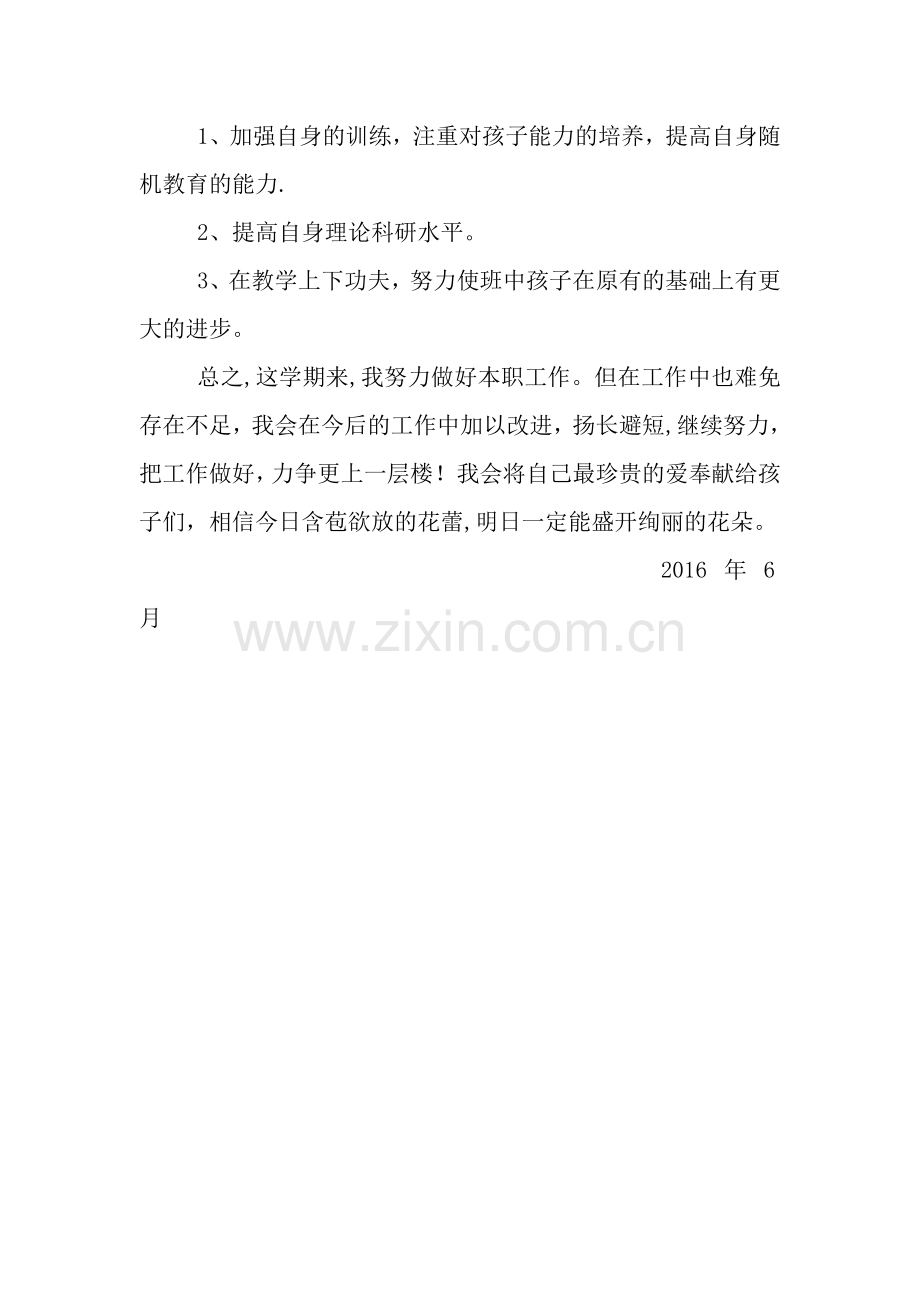 1、加强自身的训练，注重对孩子能力的培养，提高自身随机教育的能力.

2、提高自身理论科研水平。

3、在教学上下功夫，努力使班中孩子在原有的基础上有更大的进步。

总之,这学期来,我努力做好本职工作。但在工作中也难免存在不足，我会在今后的工作中加以改进，扬长避短,继续努力，把工作做好，力争更上一层楼！我会将自己最珍贵的爱奉献给孩子们，相信今日含苞欲放的花蕾,明日一定能盛开绚丽的花朵。

2016年6月

www.zixin.com.cn